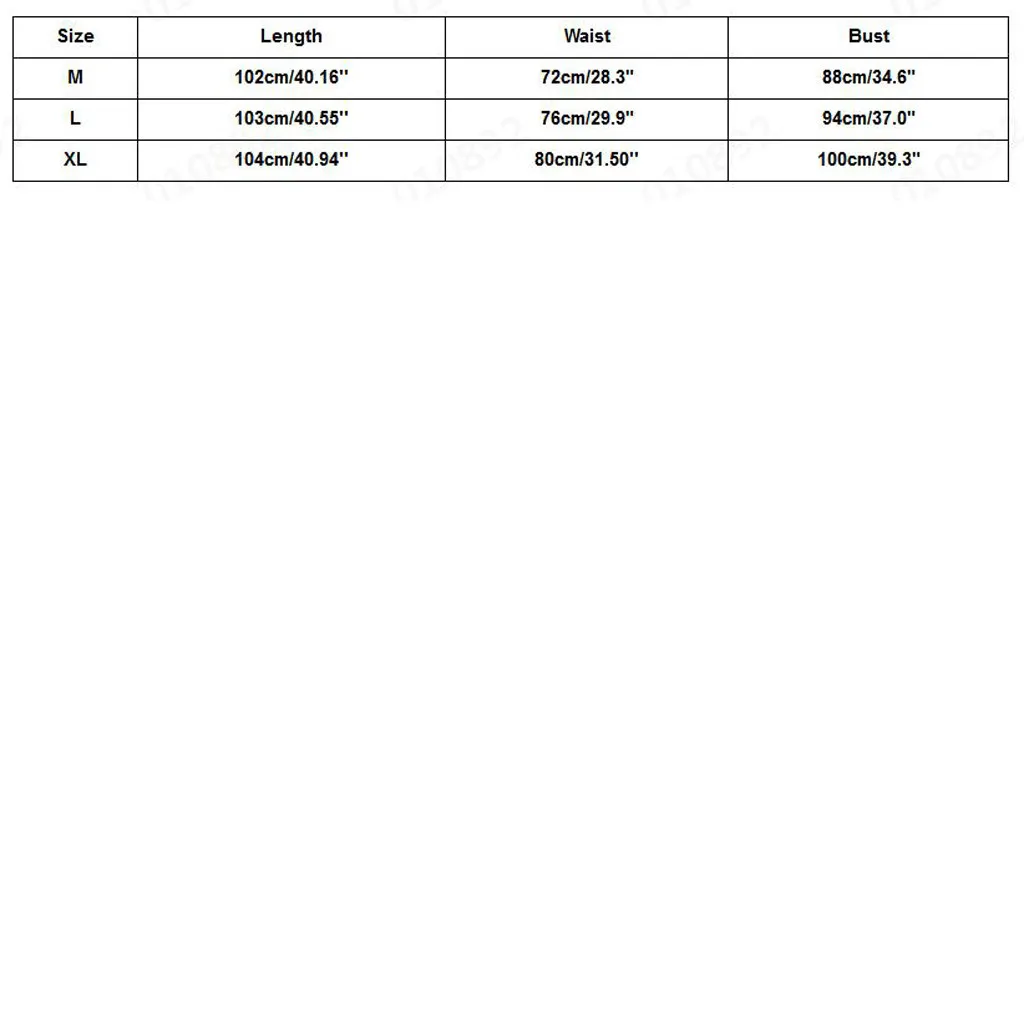 | Size | Length | Waist | Bust |
|---|---|---|---|
| M | 102cm/40.16'' | 72cm/28.3'' | 88cm/34.6'' |
| L | 103cm/40.55'' | 76cm/29.9'' | 94cm/37.0'' |
| XL | 104cm/40.94'' | 80cm/31.50'' | 100cm/39.3'' |